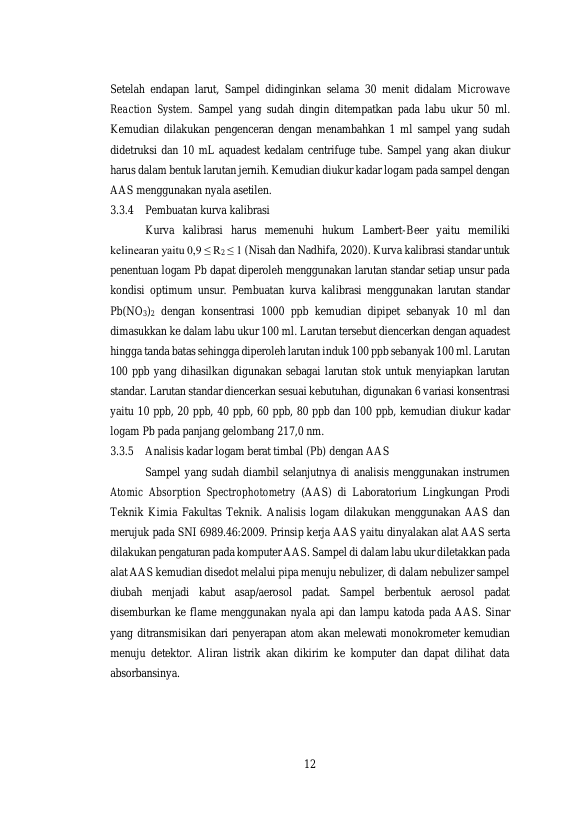 Setelah endapan larut, Sampel didinginkan selama 30 menit didalam Microwave Reaction System. Sampel yang sudah dingin ditempatkan pada labu ukur 50 ml. Kemudian dilakukan pengenceran dengan menambahkan 1 ml sampel yang sudah didetruksi dan 10 mL aquadest kedalam centrifuge tube. Sampel yang akan diukur harus dalam bentuk larutan jernih. Kemudian diukur kadar logam pada sampel dengan AAS menggunakan nyala asetilen.

3.3.4 Pembuatan kurva kalibrasi

Kurva kalibrasi harus memenuhi hukum Lambert-Beer yaitu memiliki kelinearan yaitu $0,9 \leq R_2 \leq 1$ (Nisah dan Nadhifa, 2020). Kurva kalibrasi standar untuk penentuan logam Pb dapat diperoleh menggunakan larutan standar setiap unsur pada kondisi optimum unsur. Pembuatan kurva kalibrasi menggunakan larutan standar $Pb(NO_3)_2$ dengan konsentrasi 1000 ppb kemudian dipipet sebanyak 10 ml dan dimasukkan ke dalam labu ukur 100 ml. Larutan tersebut diencerkan dengan aquadest hingga tanda batas sehingga diperoleh larutan induk 100 ppb sebanyak 100 ml. Larutan 100 ppb yang dihasilkan digunakan sebagai larutan stok untuk menyiapkan larutan standar. Larutan standar diencerkan sesuai kebutuhan, digunakan 6 variasi konsentrasi yaitu 10 ppb, 20 ppb, 40 ppb, 60 ppb, 80 ppb dan 100 ppb, kemudian diukur kadar logam Pb pada panjang gelombang 217,0 nm.

3.3.5 Analisis kadar logam berat timbal (Pb) dengan AAS

Sampel yang sudah diambil selanjutnya di analisis menggunakan instrumen Atomic Absorption Spectrophotometry (AAS) di Laboratorium Lingkungan Prodi Teknik Kimia Fakultas Teknik. Analisis logam dilakukan menggunakan AAS dan merujuk pada SNI 6989.46:2009. Prinsip kerja AAS yaitu dinyalakan alat AAS serta dilakukan pengaturan pada komputer AAS. Sampel di dalam labu ukur diletakkan pada alat AAS kemudian disedot melalui pipa menuju nebulizer, di dalam nebulizer sampel diubah menjadi kabut asap/aerosol padat. Sampel berbentuk aerosol padat disemburkan ke flame menggunakan nyala api dan lampu katoda pada AAS. Sinar yang ditransmisikan dari penyerapan atom akan melewati monokrometer kemudian menuju detektor. Aliran listrik akan dikirim ke komputer dan dapat dilihat data absorbansinya.

12